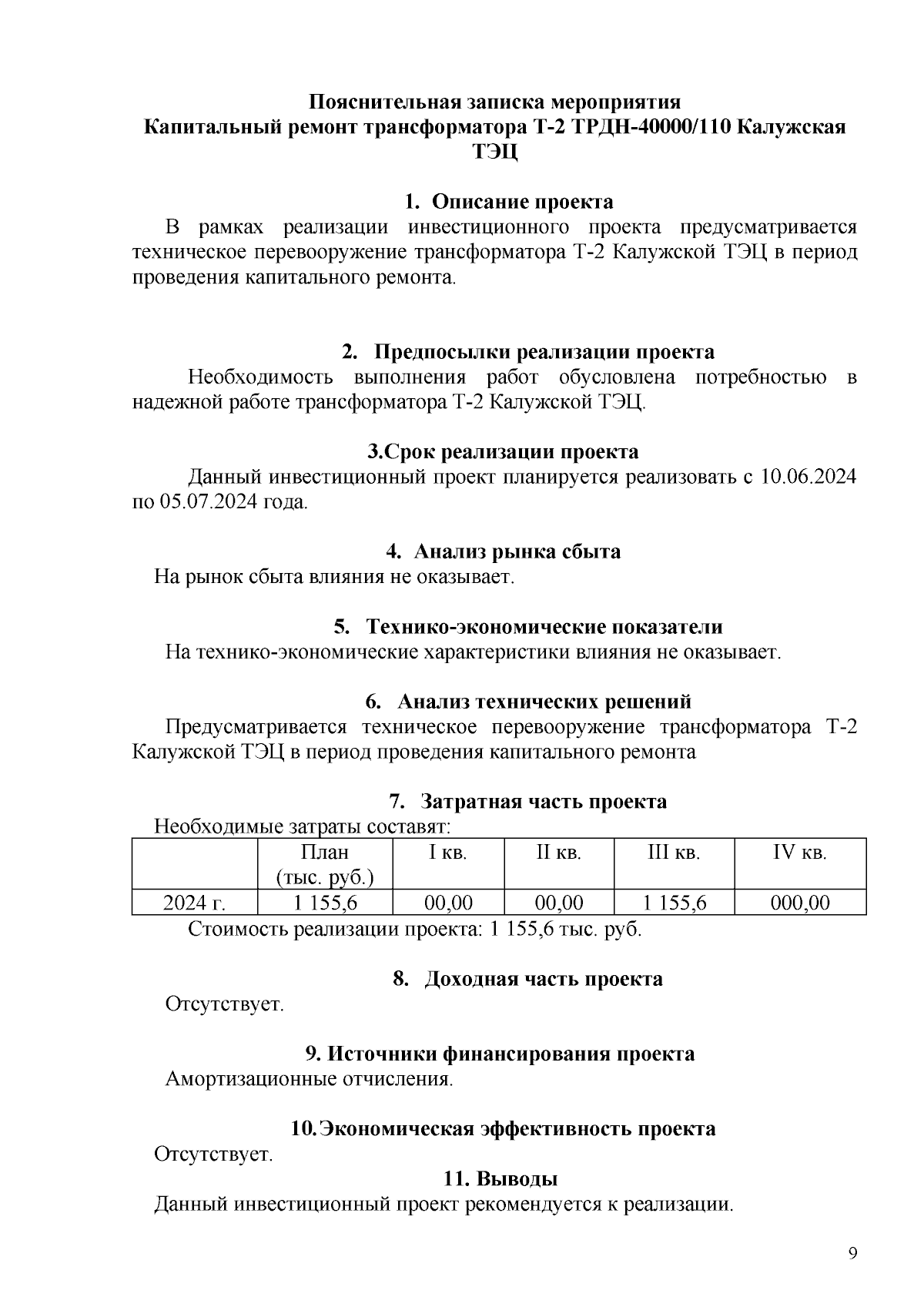 Пояснительная записка мероприятия
Капитальный ремонт трансформатора Т-2 ТРДН-40000/110 Калужская ТЭЦ

1. Описание проекта

В рамках реализации инвестиционного проекта предусматривается техническое перевооружение трансформатора Т-2 Калужской ТЭЦ в период проведения капитального ремонта.

2. Предпосылки реализации проекта

Необходимость выполнения работ обусловлена потребностью в надежной работе трансформатора Т-2 Калужской ТЭЦ.

3.Срок реализации проекта

Данный инвестиционный проект планируется реализовать с 10.06.2024 по 05.07.2024 года.

4. Анализ рынка сбыта

На рынок сбыта влияния не оказывает.

5. Технико-экономические показатели

На технико-экономические характеристики влияния не оказывает.

6. Анализ технических решений

Предусматривается техническое перевооружение трансформатора Т-2 Калужской ТЭЦ в период проведения капитального ремонта

7. Затратная часть проекта

Необходимые затраты составят:

| | План (тыс. руб.) | I кв. | II кв. | III кв. | IV кв. |
|---|---|---|---|---|---|
| 2024 г. | 1 155,6 | 00,00 | 00,00 | 1 155,6 | 000,00 |

Стоимость реализации проекта: 1 155,6 тыс. руб.

8. Доходная часть проекта

Отсутствует.

9. Источники финансирования проекта

Амортизационные отчисления.

10. Экономическая эффективность проекта

Отсутствует.

11. Выводы

Данный инвестиционный проект рекомендуется к реализации.

9